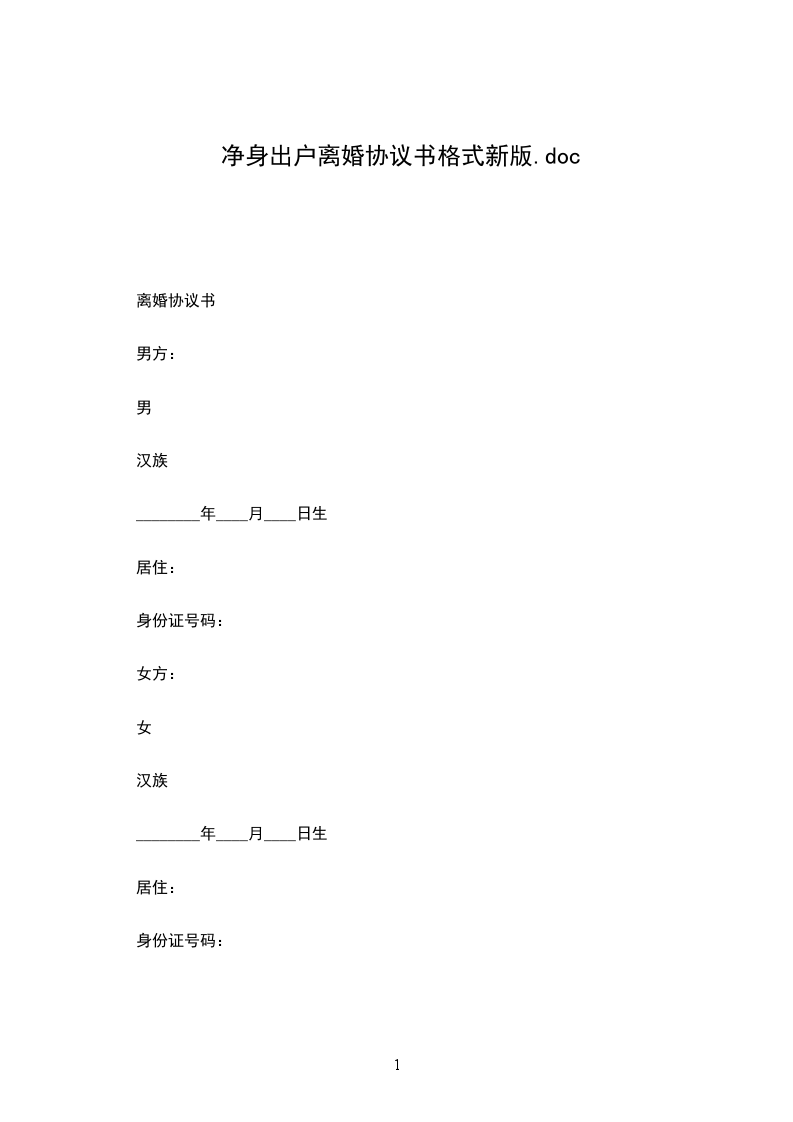 净身出户离婚协议书格式新版.doc

离婚协议书

男方：

男

汉族

________年____月____日生

居住：

身份证号码：

女方：

女

汉族

________年____月____日生

居住：

身份证号码：

1